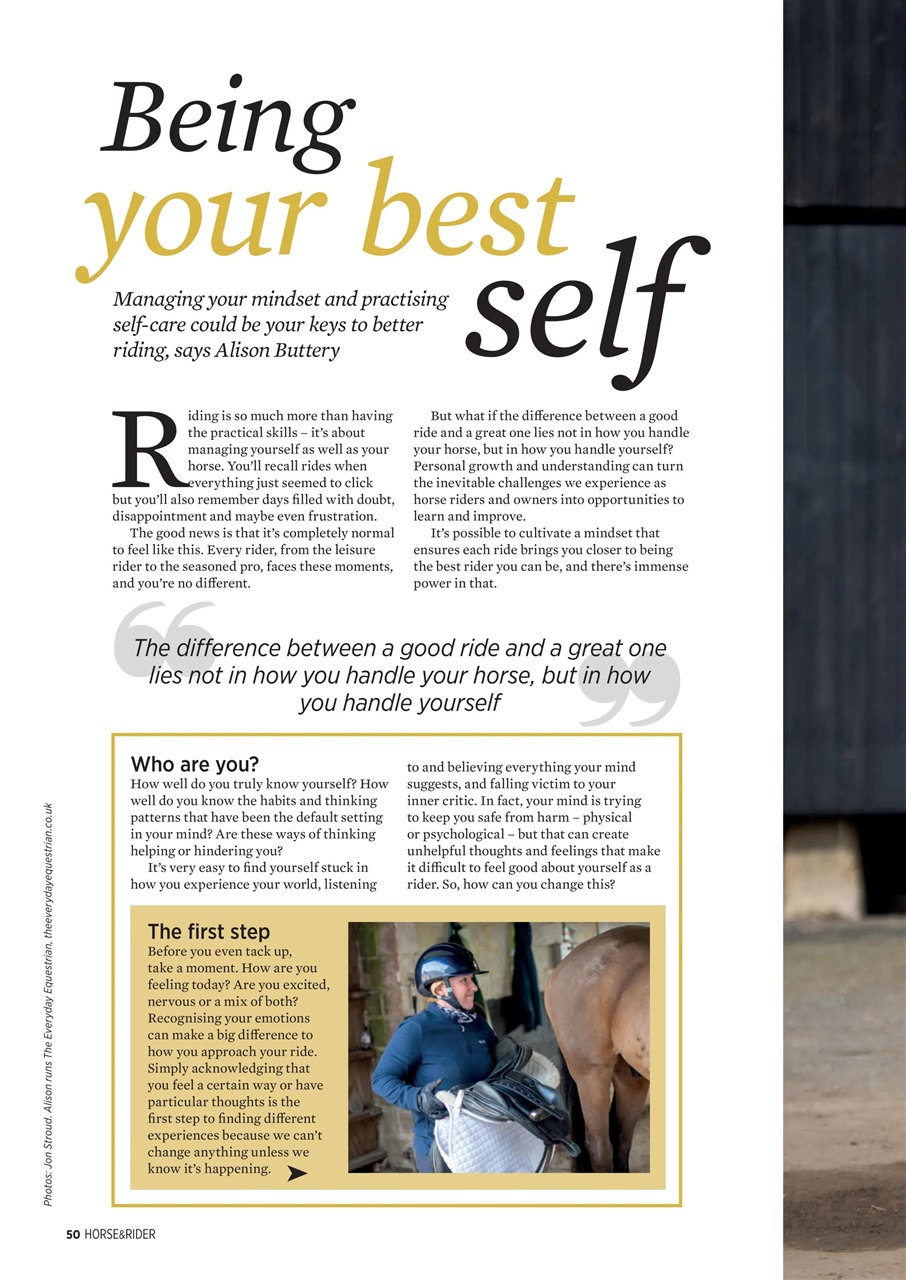 Being your best self

Managing your mindset and practising self-care could be your keys to better riding, says Alison Buttery

Riding is so much more than having the practical skills – it's about managing yourself as well as your horse. You'll recall rides when everything just seemed to click but you'll also remember days filled with doubt, disappointment and maybe even frustration.

The good news is that it's completely normal to feel like this. Every rider, from the leisure rider to the seasoned pro, faces these moments, and you're no different.

But what if the difference between a good ride and a great one lies not in how you handle your horse, but in how you handle yourself? Personal growth and understanding can turn the inevitable challenges we experience as horse riders and owners into opportunities to learn and improve.

It's possible to cultivate a mindset that ensures each ride brings you closer to being the best rider you can be, and there's immense power in that.

The difference between a good ride and a great one lies not in how you handle your horse, but in how you handle yourself

Who are you?
How well do you truly know yourself? How well do you know the habits and thinking patterns that have been the default setting in your mind? Are these ways of thinking helping or hindering you?

It's very easy to find yourself stuck in how you experience your world, listening to and believing everything your mind suggests, and falling victim to your inner critic. In fact, your mind is trying to keep you safe from harm – physical or psychological – but that can create unhelpful thoughts and feelings that make it difficult to feel good about yourself as a rider. So, how can you change this?

The first step
Before you even tack up, take a moment. How are you feeling today? Are you excited, nervous or a mix of both? Recognising your emotions can make a big difference to how you approach your ride. Simply acknowledging that you feel a certain way or have particular thoughts is the first step to finding different experiences because we can't change anything unless we know it's happening.

Photos: Jon Stroud. Alison runs The Everyday Equestrian, theeverydayequestrian.co.uk

50 HORSE&RIDER